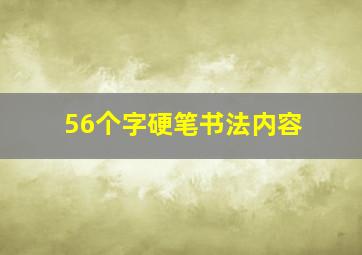 56个字硬笔书法内容